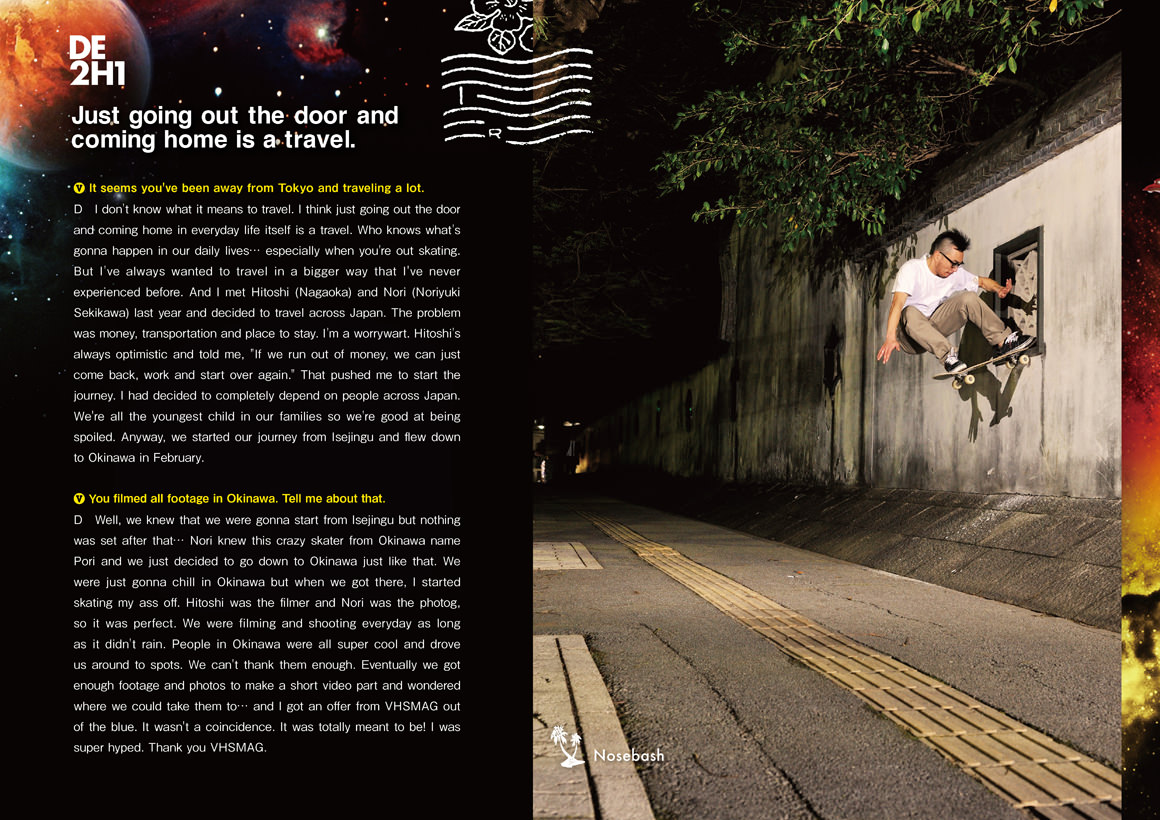 DE 2H1

Just going out the door and coming home is a travel.

V It seems you've been away from Tokyo and traveling a lot.

D I don't know what it means to travel. I think just going out the door and coming home in everyday life itself is a travel. Who knows what's gonna happen in our daily lives… especially when you're out skating. But I've always wanted to travel in a bigger way that I've never experienced before. And I met Hitoshi (Nagaoka) and Nori (Noriyuki Sekikawa) last year and decided to travel across Japan. The problem was money, transportation and place to stay. I'm a worrywart. Hitoshi's always optimistic and told me, "If we run out of money, we can just come back, work and start over again." That pushed me to start the journey. I had decided to completely depend on people across Japan. We're all the youngest child in our families so we're good at being spoiled. Anyway, we started our journey from Isejingu and flew down to Okinawa in February.

V You filmed all footage in Okinawa. Tell me about that.

D Well, we knew that we were gonna start from Isejingu but nothing was set after that… Nori knew this crazy skater from Okinawa name Pori and we just decided to go down to Okinawa just like that. We were just gonna chill in Okinawa but when we got there, I started skating my ass off. Hitoshi was the filmer and Nori was the photog, so it was perfect. We were filming and shooting everyday as long as it didn't rain. People in Okinawa were all super cool and drove us around to spots. We can't thank them enough. Eventually we got enough footage and photos to make a short video part and wondered where we could take them to… and I got an offer from VHSMAG out of the blue. It wasn't a coincidence. It was totally meant to be! I was super hyped. Thank you VHSMAG.

Nosebash